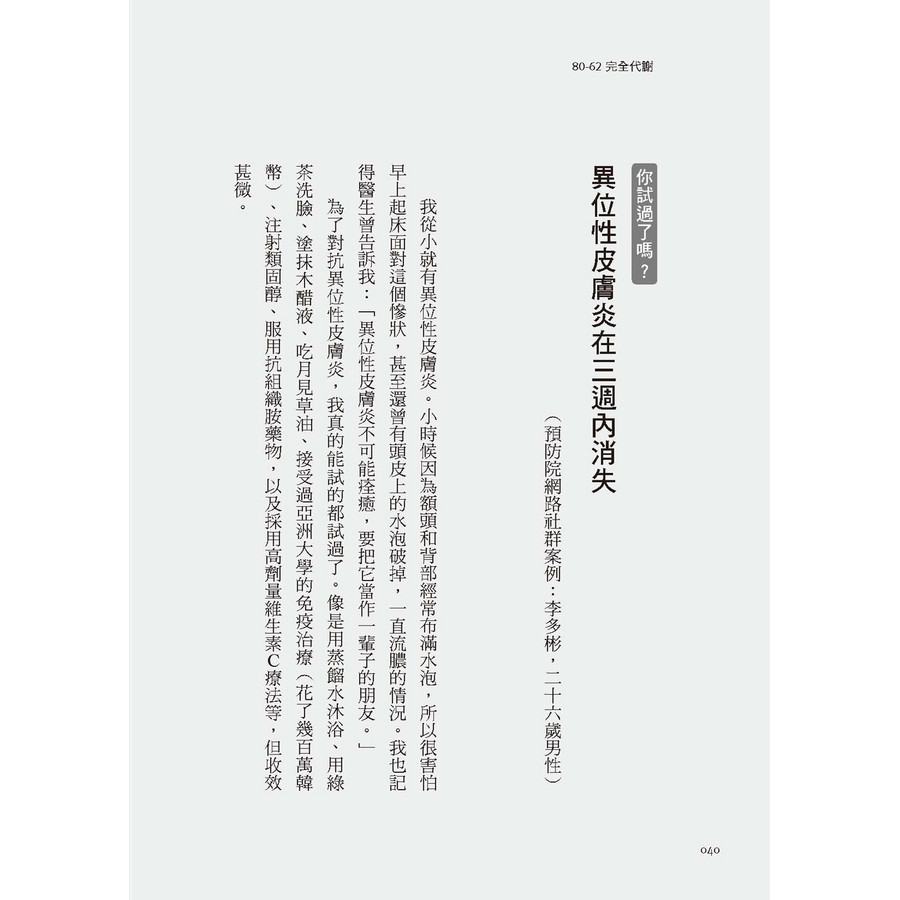 80-62 完全代謝

你試過了嗎？

異位性皮膚炎在三週內消失

（預防院網路社群案例：李多彬，二十六歲男性）

我從小就有異位性皮膚炎。小時候因為額頭和背部經常布滿水泡，所以很害怕早上起床面對這個慘狀，甚至還曾有頭皮上的水泡破掉，一直流膿的情況。我也記得醫生曾告訴我：「異位性皮膚炎不可能痊癒，要把它當作一輩子的朋友。」

為了對抗異位性皮膚炎，我真的能試的都試過了。像是用蒸餾水沐浴、用綠茶洗臉、塗抹木醋液、吃月見草油、接受過亞洲大學的免疫治療（花了幾百萬韓幣）、注射類固醇、服用抗組織胺藥物，以及採用高劑量維生素C療法等，但收效甚微。

040